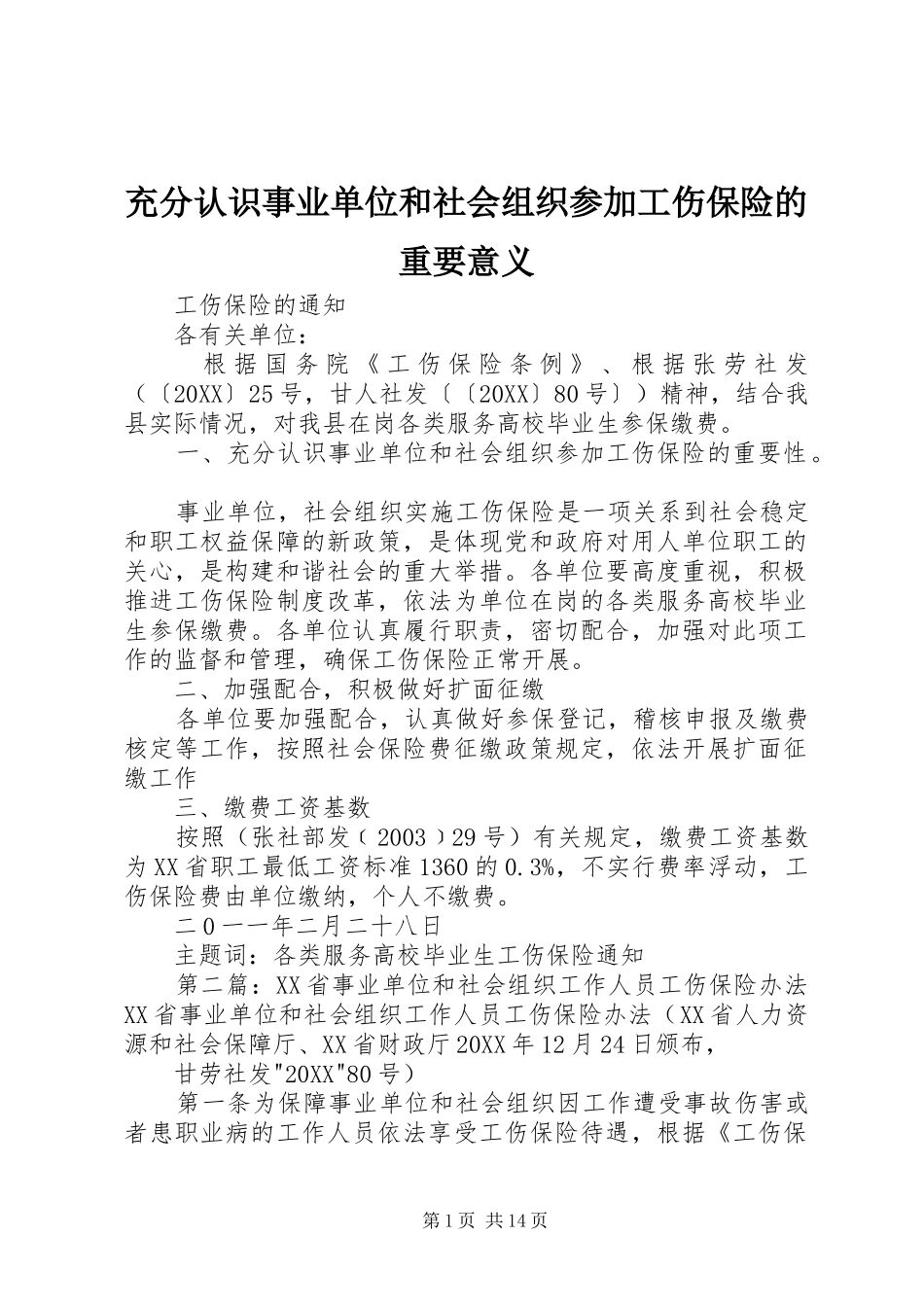 充分认识事业单位和社会组织参加工伤保险的重要意义

工伤保险的通知

各有关单位：

根据国务院《工伤保险条例》、根据张劳社发（〔20XX〕25号，甘人社发〔〔20XX〕80号〕）精神，结合我县实际情况，对我县在岗各类服务高校毕业生参保缴费。

一、充分认识事业单位和社会组织参加工伤保险的重要性。

事业单位，社会组织实施工伤保险是一项关系到社会稳定和职工权益保障的新政策，是体现党和政府对用人单位职工的关心，是构建和谐社会的重大举措。各单位要高度重视，积极推进工伤保险制度改革，依法为单位在岗的各类服务高校毕业生参保缴费。各单位认真履行职责，密切配合，加强对此项工作的监督和管理，确保工伤保险正常开展。

二、加强配合，积极做好扩面征缴

各单位要加强配合，认真做好参保登记，稽核申报及缴费核定等工作，按照社会保险费征缴政策规定，依法开展扩面征缴工作

三、缴费工资基数

按照（张社部发（2003）29号）有关规定，缴费工资基数为XX省职工最低工资标准1360的0.3%，不实行费率浮动，工伤保险费由单位缴纳，个人不缴费。

二0一一年二月二十八日

主题词：各类服务高校毕业生工伤保险通知

第二篇：XX省事业单位和社会组织工作人员工伤保险办法XX省事业单位和社会组织工作人员工伤保险办法（XX省人力资源和社会保障厅、XX省财政厅20XX年12月24日颁布，

甘劳社发"20XX"80号）

第一条为保障事业单位和社会组织因工作遭受事故伤害或者患职业病的工作人员依法享受工伤保险待遇，根据《工伤保

第1页 共14页